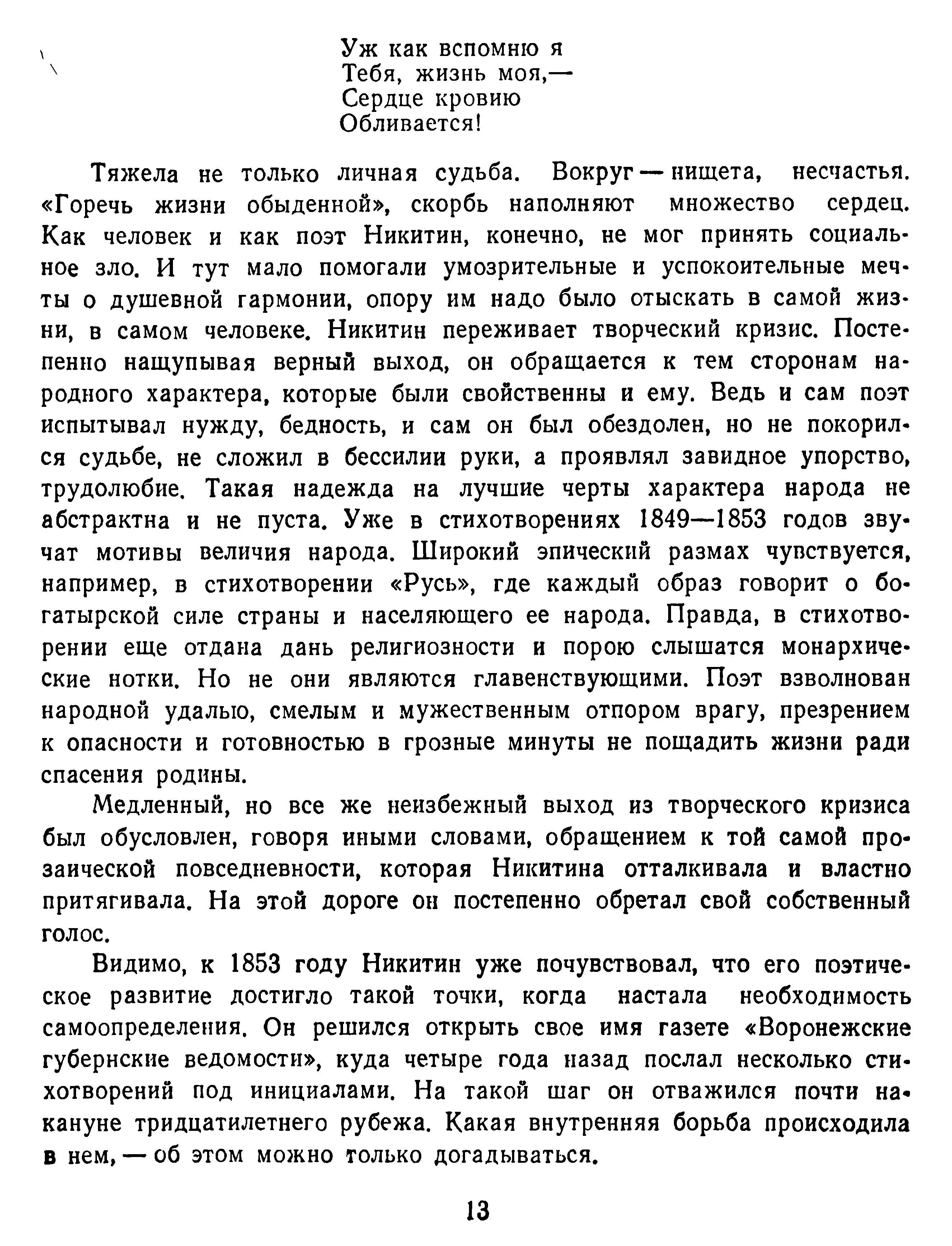 Уж как вспомню я
Тебя, жизнь моя,—
Сердце кровию
Обливается!

Тяжела не только личная судьба. Вокруг — нищета, несчастья. «Горечь жизни обыденной», скорбь наполняют множество сердец. Как человек и как поэт Никитин, конечно, не мог принять социальное зло. И тут мало помогали умозрительные и успокоительные мечты о душевной гармонии, опору им надо было отыскать в самой жизни, в самом человеке. Никитин переживает творческий кризис. Постепенно нащупывая верный выход, он обращается к тем сторонам народного характера, которые были свойственны и ему. Ведь и сам поэт испытывал нужду, бедность, и сам он был обездолен, но не покорился судьбе, не сложил в бессилии руки, а проявлял завидное упорство, трудолюбие. Такая надежда на лучшие черты характера народа не абстрактна и не пуста. Уже в стихотворениях 1849—1853 годов звучат мотивы величия народа. Широкий эпический размах чувствуется, например, в стихотворении «Русь», где каждый образ говорит о богатырской силе страны и населяющего ее народа. Правда, в стихотворении еще отдана дань религиозности и порою слышатся монархические нотки. Но не они являются главенствующими. Поэт взволнован народной удалью, смелым и мужественным отпором врагу, презрением к опасности и готовностью в грозные минуты не пощадить жизни ради спасения родины.

Медленный, но все же неизбежный выход из творческого кризиса был обусловлен, говоря иными словами, обращением к той самой прозаической повседневности, которая Никитина отталкивала и властно притягивала. На этой дороге он постепенно обретал свой собственный голос.

Видимо, к 1853 году Никитин уже почувствовал, что его поэтическое развитие достигло такой точки, когда настала необходимость самоопределения. Он решился открыть свое имя газете «Воронежские губернские ведомости», куда четыре года назад послал несколько стихотворений под инициалами. На такой шаг он отважился почти накануне тридцатилетнего рубежа. Какая внутренняя борьба происходила в нем, — об этом можно только догадываться.

13